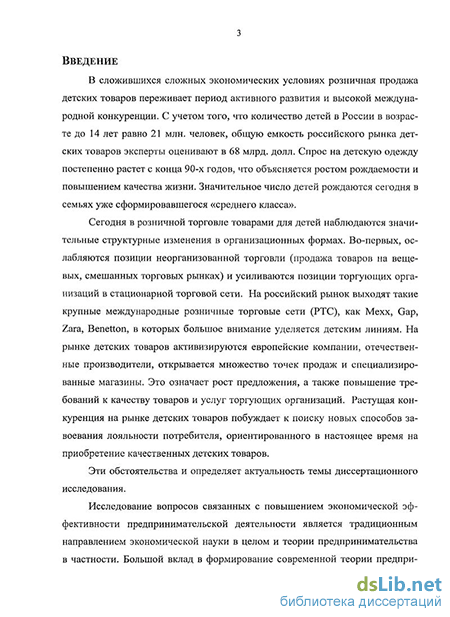 3

Введение

В сложившихся сложных экономических условиях розничная продажа детских товаров переживает период активного развития и высокой международной конкуренции. С учетом того, что количество детей в России в возрасте до 14 лет равно 21 млн. человек, общую емкость российского рынка детских товаров эксперты оценивают в 68 млрд. долл. Спрос на детскую одежду постепенно растет с конца 90-х годов, что объясняется ростом рождаемости и повышением качества жизни. Значительное число детей рождаются сегодня в семьях уже сформировавшегося «среднего класса».

Сегодня в розничной торговле товарами для детей наблюдаются значительные структурные изменения в организационных формах. Во-первых, ослабляются позиции неорганизованной торговли (продажа товаров на вещевых, смешанных торговых рынках) и усиливаются позиции торгующих организаций в стационарной торговой сети. На российский рынок выходят такие крупные международные розничные торговые сети (РТС), как Mexx, Gap, Zara, Benetton, в которых большое внимание уделяется детским линиям. На рынке детских товаров активизируются европейские компании, отечественные производители, открывается множество точек продаж и специализированные магазины. Это означает рост предложения, а также повышение требований к качеству товаров и услуг торгующих организаций. Растущая конкуренция на рынке детских товаров побуждает к поиску новых способов завоевания лояльности потребителя, ориентированного в настоящее время на приобретение качественных детских товаров.

Эти обстоятельства и определяет актуальность темы диссертационного исследования.

Исследование вопросов связанных с повышением экономической эффективности предпринимательской деятельности является традиционным направлением экономической науки в целом и теории предпринимательства в частности. Большой вклад в формирование современной теории предпри-

dsLib.net
библиотека диссертаций